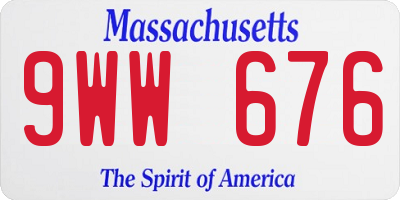 Massachusetts

9WW 676

The Spirit of America